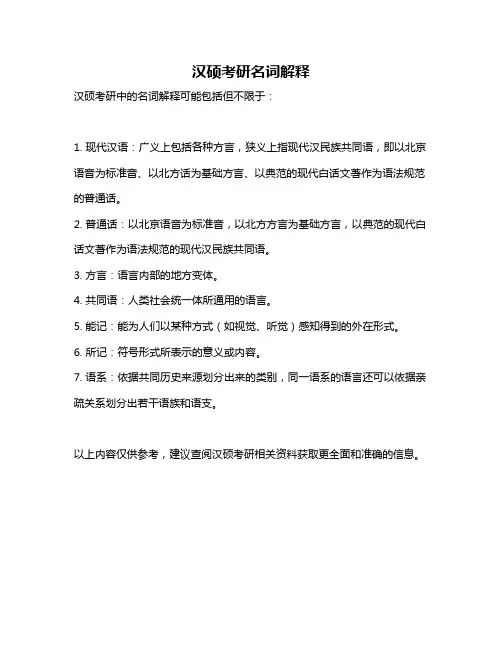 汉硕考研名词解释

汉硕考研中的名词解释可能包括但不限于：

1. 现代汉语：广义上包括各种方言，狭义上指现代汉民族共同语，即以北京语音为标准音、以北方话为基础方言、以典范的现代白话文著作为语法规范的普通话。

2. 普通话：以北京语音为标准音，以北方方言为基础方言，以典范的现代白话文著作为语法规范的现代汉民族共同语。

3. 方言：语言内部的地方变体。

4. 共同语：人类社会统一体所通用的语言。

5. 能记：能为人们以某种方式（如视觉、听觉）感知得到的外在形式。

6. 所记：符号形式所表示的意义或内容。

7. 语系：依据共同历史来源划分出来的类别，同一语系的语言还可以依据亲疏关系划分出若干语族和语支。

以上内容仅供参考，建议查阅汉硕考研相关资料获取更全面和准确的信息。